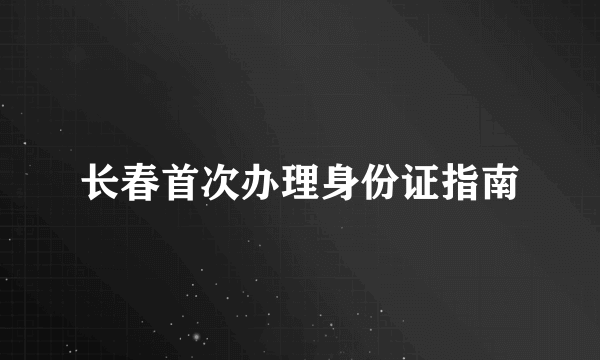 长春首次办理身份证指南